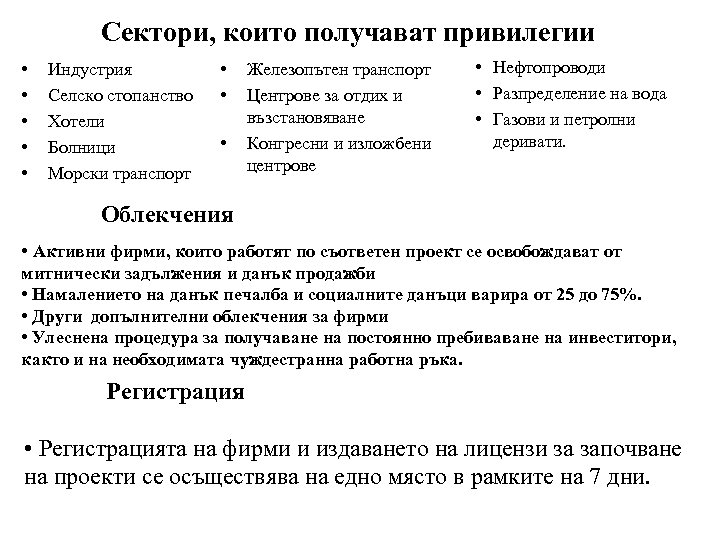 Сектори, които получават привилегии

• Индустрия
• Селско стопанство
• Хотели
• Болници
• Морски транспорт

• Железопътен транспорт
• Центрове за отдих и възстановяване
• Конгресни и изложбени центрове

• Нефтопроводи
• Разпределение на вода
• Газови и петролни деривати.

Облекчения

• Активни фирми, които работят по съответен проект се освобождават от митнически задължения и данък продажби
• Намалението на данък печалба и социалните данъци варира от 25 до 75%.
• Други допълнителни облекчения за фирми
• Улеснена процедура за получаване на постоянно пребиваване на инвеститори, както и на необходимата чуждестранна работна ръка.

Регистрация

• Регистрацията на фирми и издаването на лицензи за започване на проекти се осъществява на едно място в рамките на 7 дни.